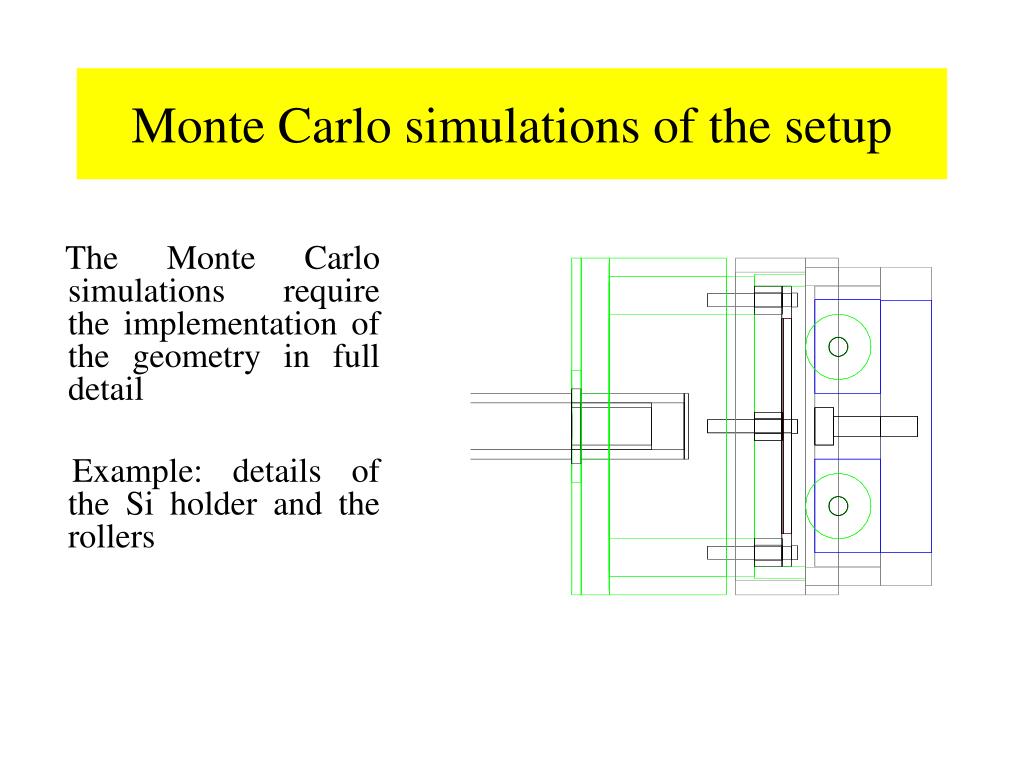 Monte Carlo simulations of the setup

The Monte Carlo simulations require the implementation of the geometry in full detail

Example: details of the Si holder and the rollers